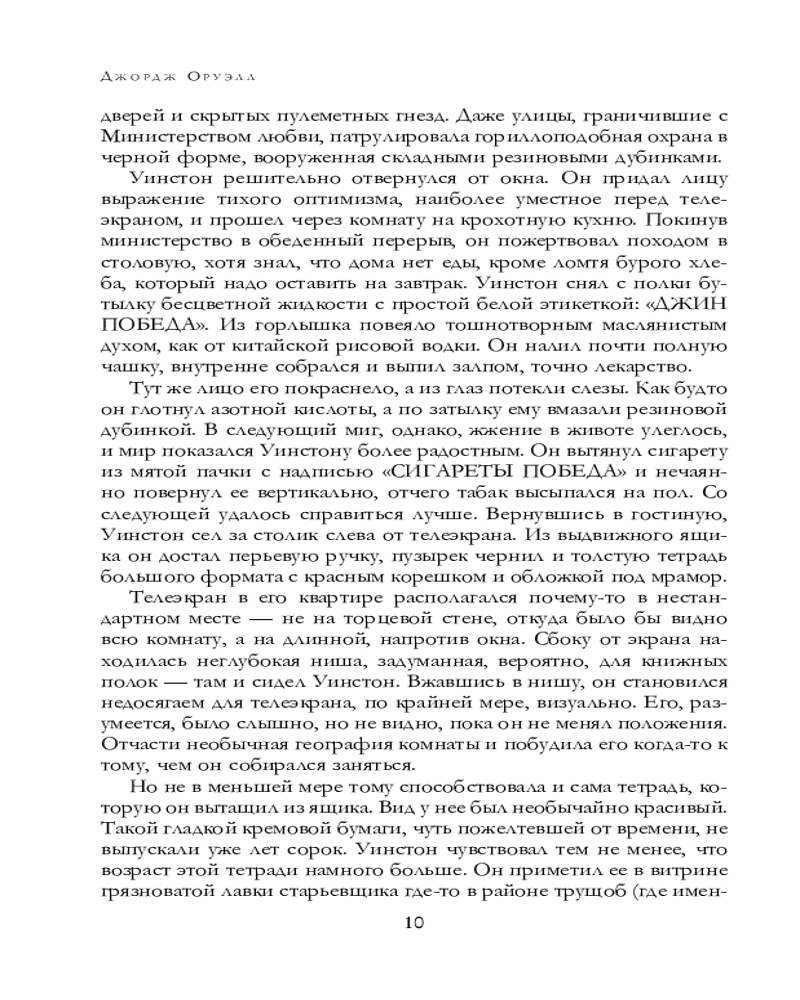 Джордж Оруэлл

дверей и скрытых пулеметных гнезд. Даже улицы, граничившие с Министерством любви, патрулировала гориллоподобная охрана в черной форме, вооруженная складными резиновыми дубинками.

Уинстон решительно отвернулся от окна. Он придал лицу выражение тихого оптимизма, наиболее уместное перед телеэкраном, и прошел через комнату на крохотную кухню. Покинув министерство в обеденный перерыв, он пожертвовал походом в столовую, хотя знал, что дома нет еды, кроме ломтя бурого хлеба, который надо оставить на завтрак. Уинстон снял с полки бутылку бесцветной жидкости с простой белой этикеткой: «ДЖИН ПОБЕДА». Из горлышка повеяло тошнотворным маслянистым духом, как от китайской рисовой водки. Он налил почти полную чашку, внутренне собрался и выпил залпом, точно лекарство.

Тут же лицо его покраснело, а из глаз потекли слезы. Как будто он глотнул азотной кислоты, а по затылку ему вмазали резиновой дубинкой. В следующий миг, однако, жжение в животе улеглось, и мир показался Уинстону более радостным. Он вытянул сигарету из мятой пачки с надписью «СИГАРЕТЫ ПОБЕДА» и нечаянно повернул ее вертикально, отчего табак высыпался на пол. Со следующей удалось справиться лучше. Вернувшись в гостиную, Уинстон сел за столик слева от телеэкрана. Из выдвижного ящика он достал перьевую ручку, пузырек чернил и толстую тетрадь большого формата с красным корешком и обложкой под мрамор.

Телеэкран в его квартире располагался почему-то в нестандартном месте — не на торцевой стене, откуда было бы видно всю комнату, а на длинной, напротив окна. Сбоку от экрана находилась неглубокая ниша, задуманная, вероятно, для книжных полок — там и сидел Уинстон. Вжавшись в нишу, он становился недосягаем для телеэкрана, по крайней мере, визуально. Его, разумеется, было слышно, но не видно, пока он не менял положения. Отчасти необычная география комнаты и побудила его когда-то к тому, чем он собирался заняться.

Но не в меньшей мере тому способствовала и сама тетрадь, которую он вытащил из ящика. Вид у нее был необычайно красивый. Такой гладкой кремовой бумаги, чуть пожелтевшей от времени, не выпускали уже лет сорок. Уинстон чувствовал тем не менее, что возраст этой тетради намного больше. Он приметил ее в витрине грязноватой лавки старьевщика где-то в районе трущоб (где имен-

10